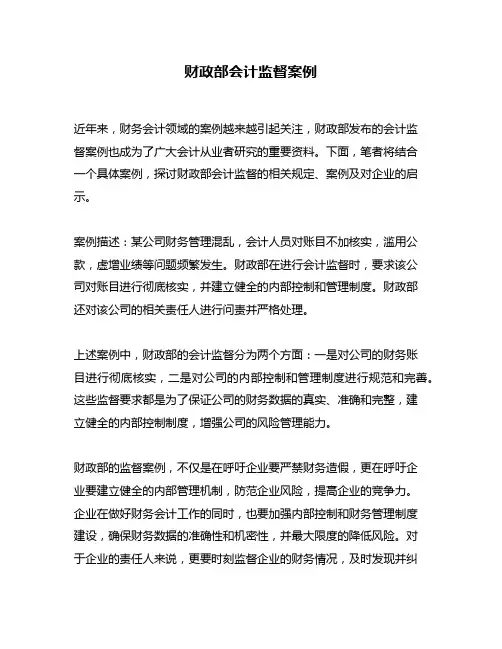 财政部会计监督案例

近年来，财务会计领域的案例越来越引起关注，财政部发布的会计监督案例也成为了广大会计从业者研究的重要资料。下面，笔者将结合一个具体案例，探讨财政部会计监督的相关规定、案例及对企业的启示。

案例描述：某公司财务管理混乱，会计人员对账目不加核实，滥用公款，虚增业绩等问题频繁发生。财政部在进行会计监督时，要求该公司对账目进行彻底核实，并建立健全的内部控制和管理制度。财政部还对该公司的相关责任人进行问责并严格处理。

上述案例中，财政部的会计监督分为两个方面：一是对公司的财务账目进行彻底核实，二是对公司的内部控制和管理制度进行规范和完善。这些监督要求都是为了保证公司的财务数据的真实、准确和完整，建立健全的内部控制制度，增强公司的风险管理能力。

财政部的监督案例，不仅是在呼吁企业要严禁财务造假，更在呼吁企业要建立健全的内部管理机制，防范企业风险，提高企业的竞争力。企业在做好财务会计工作的同时，也要加强内部控制和财务管理制度建设，确保财务数据的准确性和机密性，并最大限度的降低风险。对于企业的责任人来说，更要时刻监督企业的财务情况，及时发现并纠